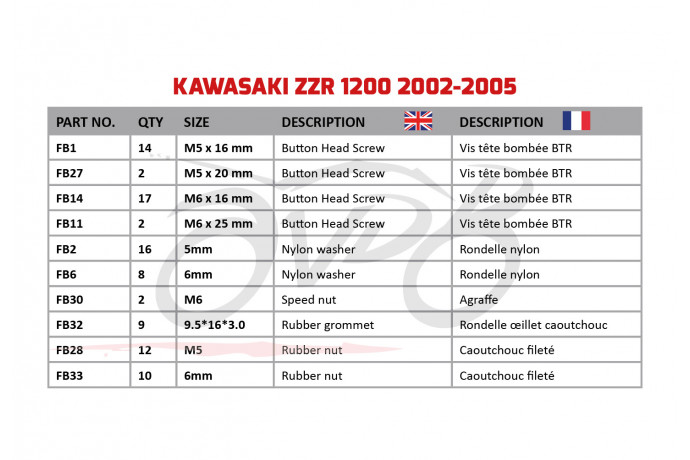 KAWASAKI ZZR 1200 2002-2005

| PART NO. | QTY | SIZE | DESCRIPTION | DESCRIPTION |
|---|---|---|---|---|
| FB1 | 14 | M5 x 16 mm | Button Head Screw | Vis tête bombée BTR |
| FB27 | 2 | M5 x 20 mm | Button Head Screw | Vis tête bombée BTR |
| FB14 | 17 | M6 x 16 mm | Button Head Screw | Vis tête bombée BTR |
| FB11 | 2 | M6 x 25 mm | Button Head Screw | Vis tête bombée BTR |
| FB2 | 16 | 5mm | Nylon washer | Rondelle nylon |
| FB6 | 8 | 6mm | Nylon washer | Rondelle nylon |
| FB30 | 2 | M6 | Speed nut | Agraffe |
| FB32 | 9 | 9.5*16*3.0 | Rubber grommet | Rondelle œillet caoutchouc |
| FB28 | 12 | M5 | Rubber nut | Caoutchouc fileté |
| FB33 | 10 | 6mm | Rubber nut | Caoutchouc fileté |